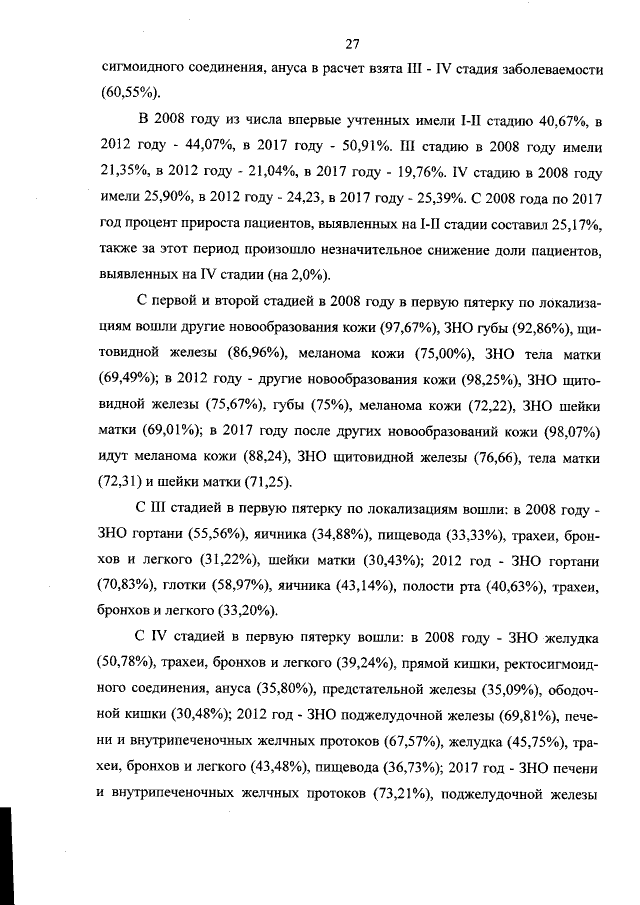 27

сигмоидного соединения, ануса в расчет взята III - IV стадия заболеваемости (60,55%).

В 2008 году из числа впервые учтенных имели I-II стадию 40,67%, в 2012 году - 44,07%, в 2017 году - 50,91%. III стадию в 2008 году имели 21,35%, в 2012 году - 21,04%, в 2017 году - 19,76%. IV стадию в 2008 году имели 25,90%, в 2012 году - 24,23, в 2017 году - 25,39%. С 2008 года по 2017 год процент прироста пациентов, выявленных на I-II стадии составил 25,17%, также за этот период произошло незначительное снижение доли пациентов, выявленных на IV стадии (на 2,0%).

С первой и второй стадией в 2008 году в первую пятерку по локализациям вошли другие новообразования кожи (97,67%), ЗНО губы (92,86%), щитовидной железы (86,96%), меланома кожи (75,00%), ЗНО тела матки (69,49%); в 2012 году - другие новообразования кожи (98,25%), ЗНО щитовидной железы (75,67%), губы (75%), меланома кожи (72,22), ЗНО шейки матки (69,01%); в 2017 году после других новообразований кожи (98,07%) идут меланома кожи (88,24), ЗНО щитовидной железы (76,66), тела матки (72,31) и шейки матки (71,25).

С III стадией в первую пятерку по локализациям вошли: в 2008 году - ЗНО гортани (55,56%), яичника (34,88%), пищевода (33,33%), трахеи, бронхов и легкого (31,22%), шейки матки (30,43%); 2012 год - ЗНО гортани (70,83%), глотки (58,97%), яичника (43,14%), полости рта (40,63%), трахеи, бронхов и легкого (33,20%).

С IV стадией в первую пятерку вошли: в 2008 году - ЗНО желудка (50,78%), трахеи, бронхов и легкого (39,24%), прямой кишки, ректосигмоидного соединения, ануса (35,80%), предстательной железы (35,09%), ободочной кишки (30,48%); 2012 год - ЗНО поджелудочной железы (69,81%), печени и внутрипеченочных желчных протоков (67,57%), желудка (45,75%), трахеи, бронхов и легкого (43,48%), пищевода (36,73%); 2017 год - ЗНО печени и внутрипеченочных желчных протоков (73,21%), поджелудочной железы